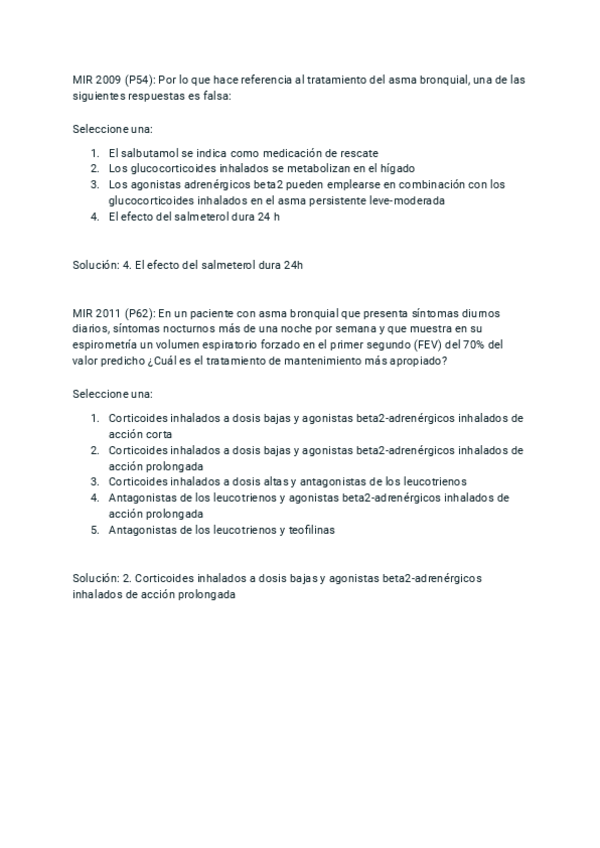 MIR 2009 (P54): Por lo que hace referencia al tratamiento del asma bronquial, una de las siguientes respuestas es falsa:

Seleccione una:

1. El salbutamol se indica como medicación de rescate
2. Los glucocorticoides inhalados se metabolizan en el hígado
3. Los agonistas adrenérgicos beta2 pueden emplearse en combinación con los glucocorticoides inhalados en el asma persistente leve-moderada
4. El efecto del salmeterol dura 24 h

Solución: 4. El efecto del salmeterol dura 24h

MIR 2011 (P62): En un paciente con asma bronquial que presenta síntomas diurnos diarios, síntomas nocturnos más de una noche por semana y que muestra en su espirometría un volumen espiratorio forzado en el primer segundo (FEV) del 70% del valor predicho ¿Cuál es el tratamiento de mantenimiento más apropiado?

Seleccione una:

1. Corticoides inhalados a dosis bajas y agonistas beta2-adrenérgicos inhalados de acción corta
2. Corticoides inhalados a dosis bajas y agonistas beta2-adrenérgicos inhalados de acción prolongada
3. Corticoides inhalados a dosis altas y antagonistas de los leucotrienos
4. Antagonistas de los leucotrienos y agonistas beta2-adrenérgicos inhalados de acción prolongada
5. Antagonistas de los leucotrienos y teofilinas

Solución: 2. Corticoides inhalados a dosis bajas y agonistas beta2-adrenérgicos inhalados de acción prolongada